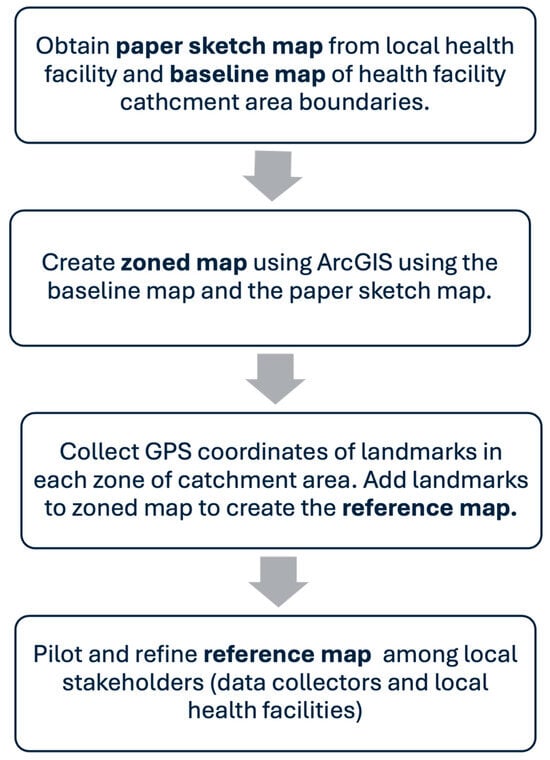 Obtain paper sketch map from local health facility and baseline map of health facility cathcment area boundaries.

Create zoned map using ArcGIS using the baseline map and the paper sketch map.

Collect GPS coordinates of landmarks in each zone of catchment area. Add landmarks to zoned map to create the reference map.

Pilot and refine reference map among local stakeholders (data collectors and local health facilities)